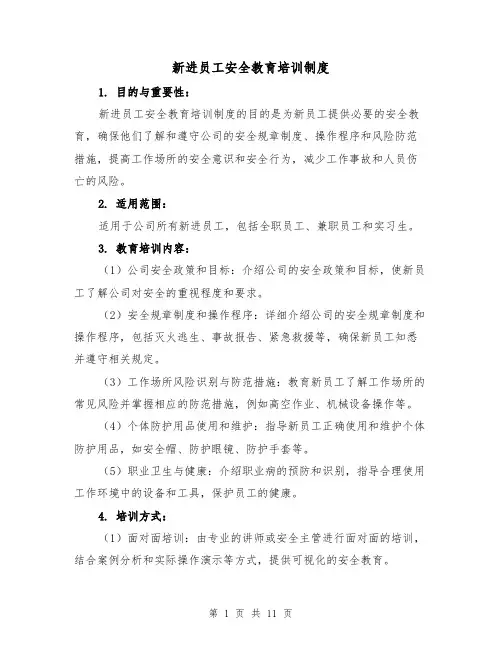 新进员工安全教育培训制度

1. 目的与重要性：

新进员工安全教育培训制度的目的是为新员工提供必要的安全教育，确保他们了解和遵守公司的安全规章制度、操作程序和风险防范措施，提高工作场所的安全意识和安全行为，减少工作事故和人员伤亡的风险。

2. 适用范围：

适用于公司所有新进员工，包括全职员工、兼职员工和实习生。

3. 教育培训内容：

（1）公司安全政策和目标：介绍公司的安全政策和目标，使新员工了解公司对安全的重视程度和要求。

（2）安全规章制度和操作程序：详细介绍公司的安全规章制度和操作程序，包括灭火逃生、事故报告、紧急救援等，确保新员工知悉并遵守相关规定。

（3）工作场所风险识别与防范措施：教育新员工了解工作场所的常见风险并掌握相应的防范措施，例如高空作业、机械设备操作等。

（4）个体防护用品使用和维护：指导新员工正确使用和维护个体防护用品，如安全帽、防护眼镜、防护手套等。

（5）职业卫生与健康：介绍职业病的预防和识别，指导合理使用工作环境中的设备和工具，保护员工的健康。

4. 培训方式：

（1）面对面培训：由专业的讲师或安全主管进行面对面的培训，结合案例分析和实际操作演示等方式，提供可视化的安全教育。

第 1 页 共 11 页